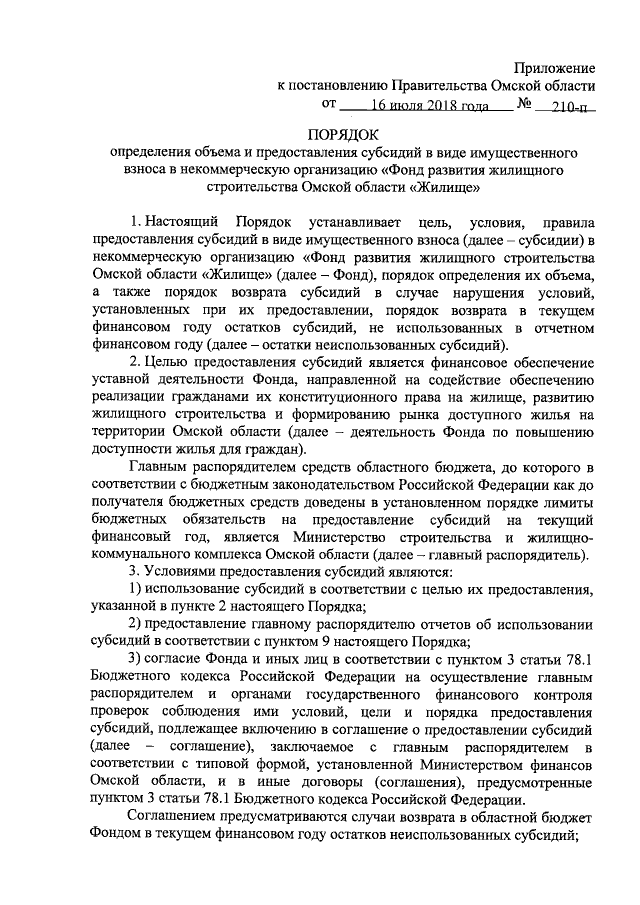 Приложение
к постановлению Правительства Омской области
от 16 июля 2018 года № 210-п

ПОРЯДОК
определения объема и предоставления субсидий в виде имущественного взноса в некоммерческую организацию «Фонд развития жилищного строительства Омской области «Жилище»

1. Настоящий Порядок устанавливает цель, условия, правила предоставления субсидий в виде имущественного взноса (далее – субсидии) в некоммерческую организацию «Фонд развития жилищного строительства Омской области «Жилище» (далее – Фонд), порядок определения их объема, а также порядок возврата субсидий в случае нарушения условий, установленных при их предоставлении, порядок возврата в текущем финансовом году остатков субсидий, не использованных в отчетном финансовом году (далее – остатки неиспользованных субсидий).

2. Целью предоставления субсидий является финансовое обеспечение уставной деятельности Фонда, направленной на содействие обеспечению реализации гражданами их конституционного права на жилище, развитию жилищного строительства и формированию рынка доступного жилья на территории Омской области (далее – деятельность Фонда по повышению доступности жилья для граждан).

Главным распорядителем средств областного бюджета, до которого в соответствии с бюджетным законодательством Российской Федерации как до получателя бюджетных средств доведены в установленном порядке лимиты бюджетных обязательств на предоставление субсидий на текущий финансовый год, является Министерство строительства и жилищно-коммунального комплекса Омской области (далее – главный распорядитель).

3. Условиями предоставления субсидий являются:

1) использование субсидий в соответствии с целью их предоставления, указанной в пункте 2 настоящего Порядка;

2) предоставление главному распорядителю отчетов об использовании субсидий в соответствии с пунктом 9 настоящего Порядка;

3) согласие Фонда и иных лиц в соответствии с пунктом 3 статьи 78.1 Бюджетного кодекса Российской Федерации на осуществление главным распорядителем и органами государственного финансового контроля проверок соблюдения ими условий, цели и порядка предоставления субсидий, подлежащее включению в соглашение о предоставлении субсидий (далее – соглашение), заключаемое с главным распорядителем в соответствии с типовой формой, установленной Министерством финансов Омской области, и в иные договоры (соглашения), предусмотренные пунктом 3 статьи 78.1 Бюджетного кодекса Российской Федерации.

Соглашением предусматриваются случаи возврата в областной бюджет Фондом в текущем финансовом году остатков неиспользованных субсидий;